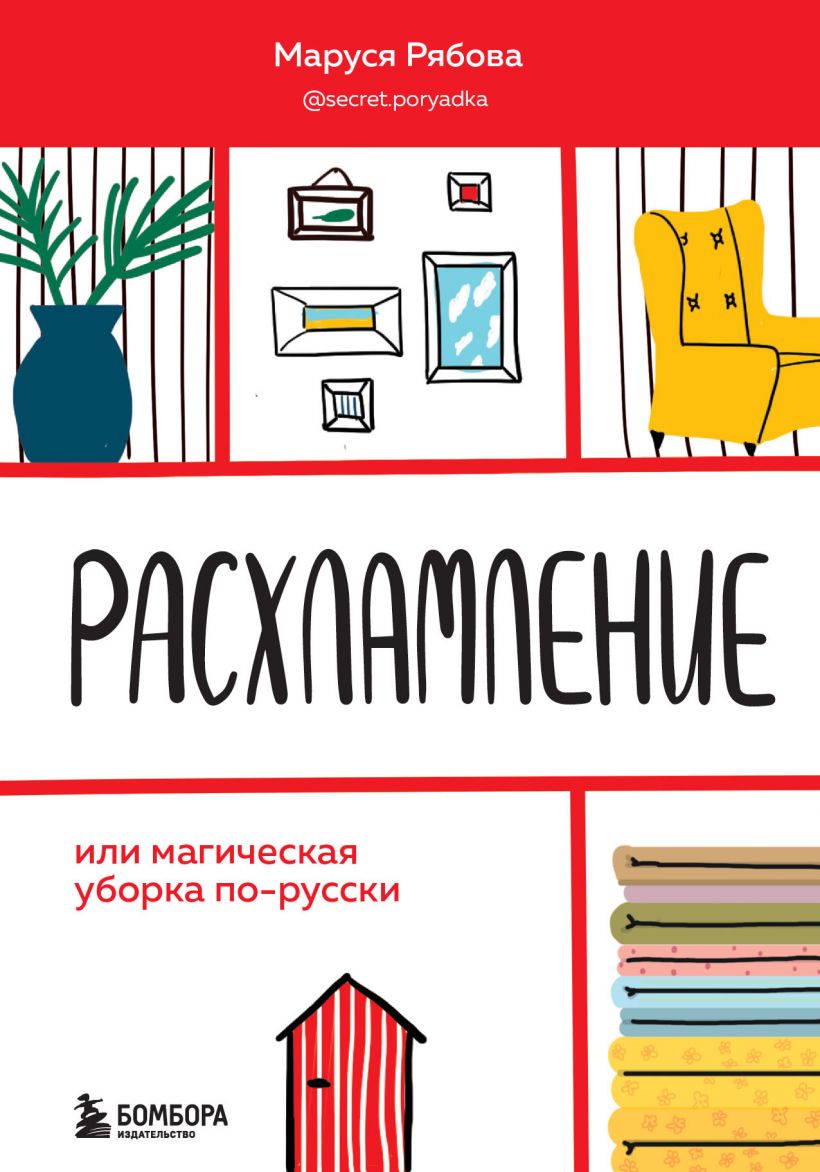 Маруся Рябова
@secret.poryadka

РАСХЛАМЛЕНИЕ

или магическая уборка по-русски

БОМБОРА
ИЗДАТЕЛЬСТВО